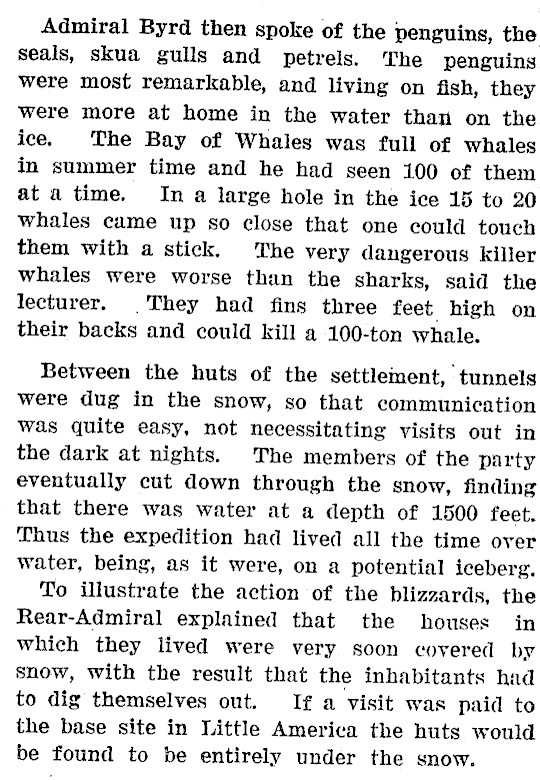 Admiral Byrd then spoke of the penguins, the seals, skua gulls and petrels. The penguins were most remarkable, and living on fish, they were more at home in the water than on the ice. The Bay of Whales was full of whales in summer time and he had seen 100 of them at a time. In a large hole in the ice 15 to 20 whales came up so close that one could touch them with a stick. The very dangerous killer whales were worse than the sharks, said the lecturer. They had fins three feet high on their backs and could kill a 100-ton whale.

Between the huts of the settlement, tunnels were dug in the snow, so that communication was quite easy, not necessitating visits out in the dark at nights. The members of the party eventually cut down through the snow, finding that there was water at a depth of 1500 feet. Thus the expedition had lived all the time over water, being, as it were, on a potential iceberg.

To illustrate the action of the blizzards, the Rear-Admiral explained that the houses in which they lived were very soon covered by snow, with the result that the inhabitants had to dig themselves out. If a visit was paid to the base site in Little America the huts would be found to be entirely under the snow.